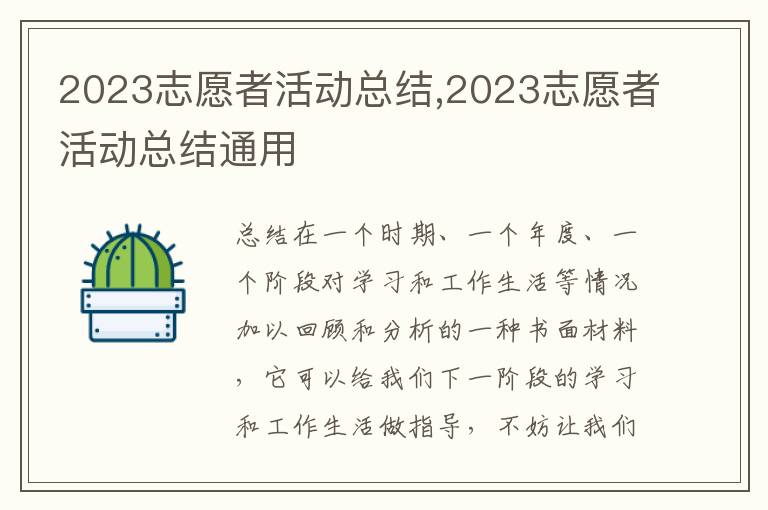 2023志愿者活动总结,2023志愿者活动总结通用

总结在一个时期、一个年度、一个阶段对学习和工作生活等情况加以回顾和分析的一种书面材料，它可以给我们下一阶段的学习和工作生活做指导，不妨让我们